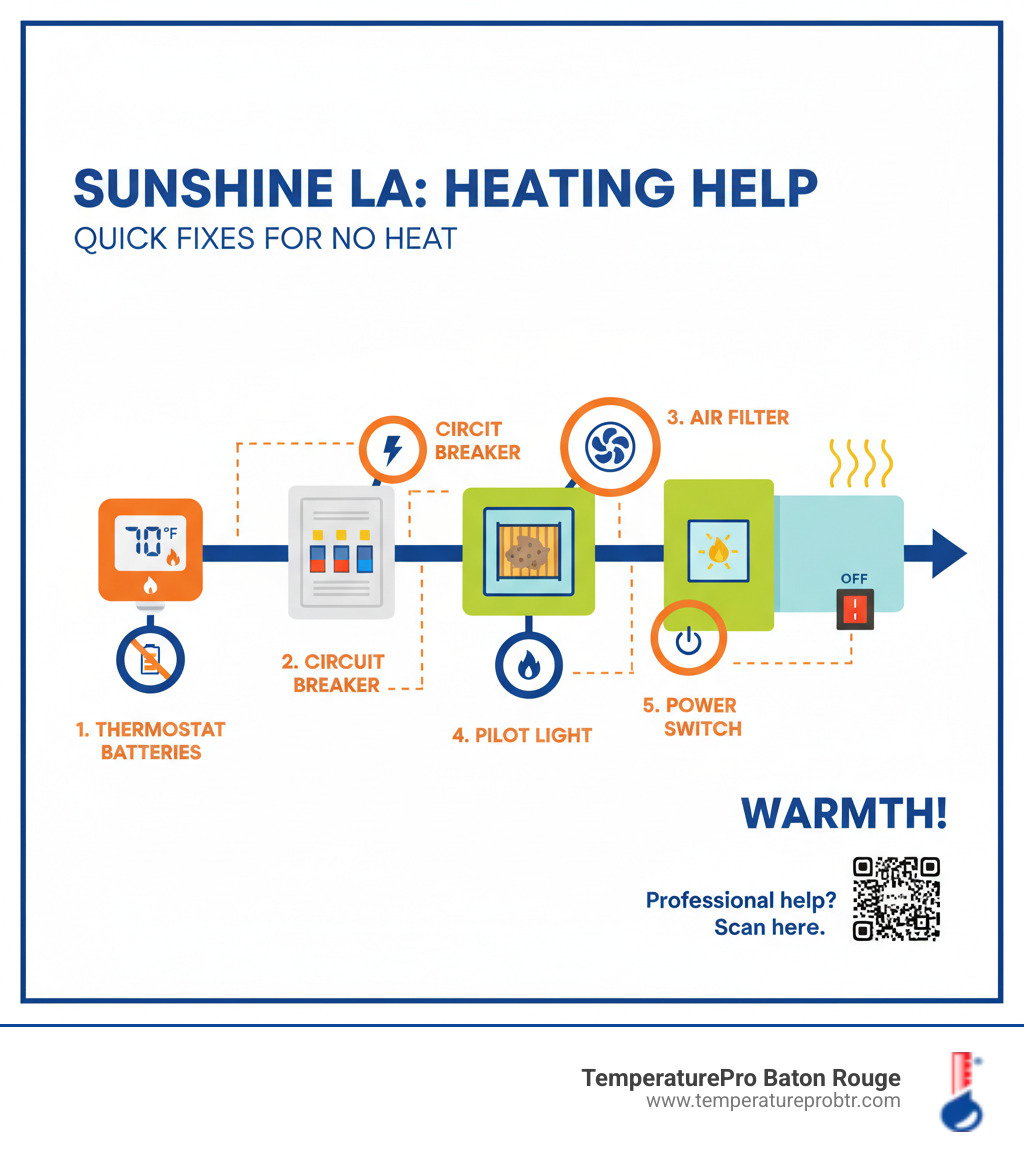 SUNSHINE LA: HEATING HELP
QUICK FIXES FOR NO HEAT

CIRCIT BREAKER

3. AIR FILTER

70°F

OFF

1. THERMOSTAT BATTERIES

2. CIRCUIT BREAKER

4. PILOT LIGHT

5. POWER SWITCH

WARMTH!

Professional help? Scan here.

TemperaturePro Baton Rouge
www.temperatureprobtr.com